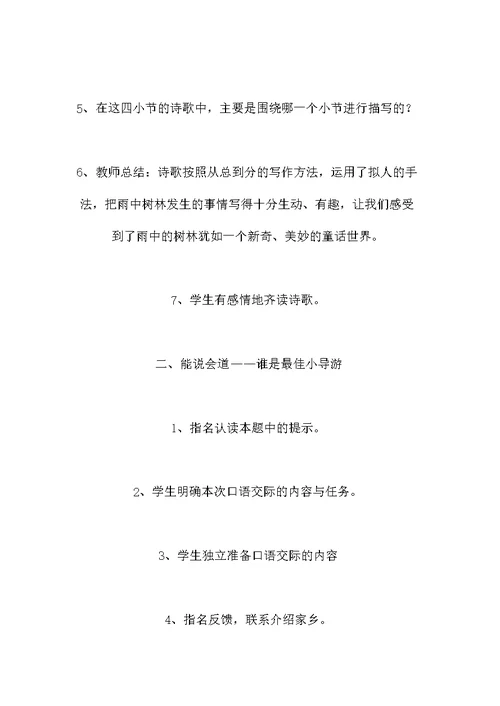 5、在这四小节的诗歌中，主要是围绕哪一个小节进行描写的？

6、教师总结：诗歌按照从总到分的写作方法，运用了拟人的手法，把雨中树林发生的事情写得十分生动、有趣，让我们感受到了雨中的树林犹如一个新奇、美妙的童话世界。

7、学生有感情地齐读诗歌。

二、能说会道——谁是最佳小导游

1、指名认读本题中的提示。

2、学生明确本次口语交际的内容与任务。

3、学生独立准备口语交际的内容

4、指名反馈，联系介绍家乡。